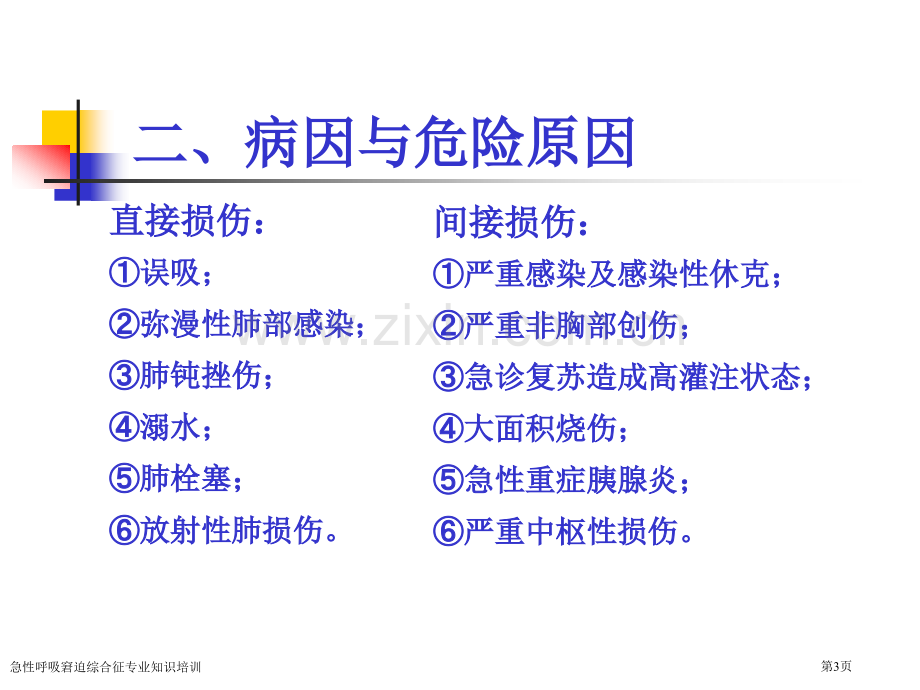 二、病因与危险原因

直接损伤：

①误吸；

②弥漫性肺部感染；

③肺钝挫伤；

④溺水；

⑤肺栓塞；

⑥放射性肺损伤。

间接损伤：

①严重感染及感染性休克；

②严重非胸部创伤；

③急诊复苏造成高灌注状态；

④大面积烧伤；

⑤急性重症胰腺炎；

⑥严重中枢性损伤。

www.zixin.com.cn

急性呼吸窘迫综合征专业知识培训

第3页